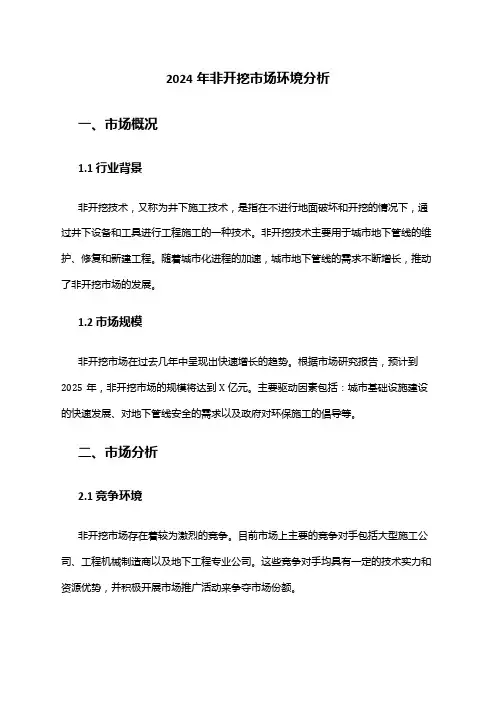 2024 年非开挖市场环境分析

一、市场概况

1.1 行业背景

非开挖技术，又称为井下施工技术，是指在不进行地面破坏和开挖的情况下，通过井下设备和工具进行工程施工的一种技术。非开挖技术主要用于城市地下管线的维护、修复和新建工程。随着城市化进程的加速，城市地下管线的需求不断增长，推动了非开挖市场的发展。

1.2 市场规模

非开挖市场在过去几年中呈现出快速增长的趋势。根据市场研究报告，预计到 2025 年，非开挖市场的规模将达到 X 亿元。主要驱动因素包括：城市基础设施建设的快速发展、对地下管线安全的需求以及政府对环保施工的倡导等。

二、市场分析

2.1 竞争环境

非开挖市场存在着较为激烈的竞争。目前市场上主要的竞争对手包括大型施工公司、工程机械制造商以及地下工程专业公司。这些竞争对手均具有一定的技术实力和资源优势，并积极开展市场推广活动来争夺市场份额。